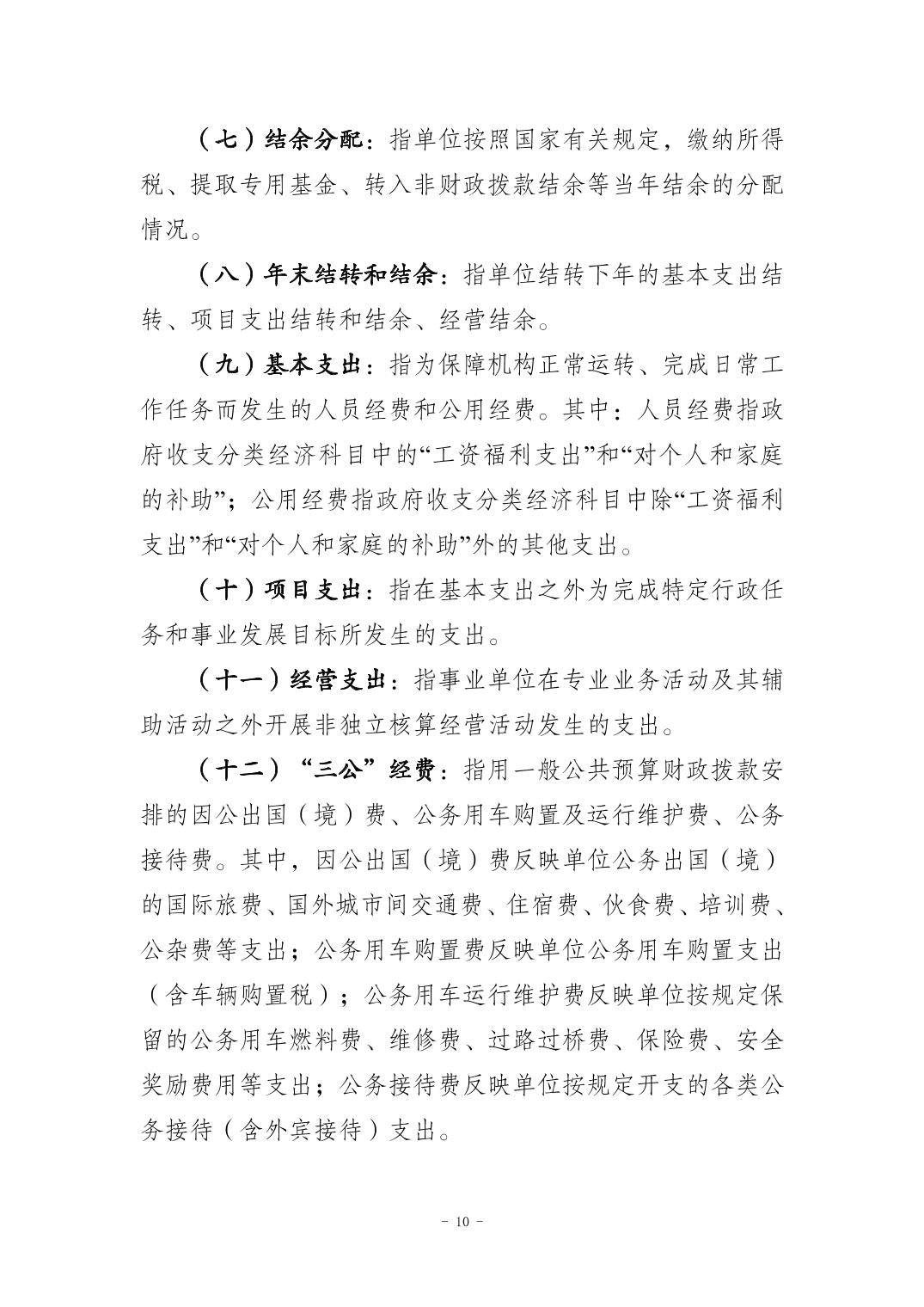 （七）结余分配：指单位按照国家有关规定，缴纳所得税、提取专用基金、转入非财政拨款结余等当年结余的分配情况。

（八）年末结转和结余：指单位结转下年的基本支出结转、项目支出结转和结余、经营结余。

（九）基本支出：指为保障机构正常运转、完成日常工作任务而发生的人员经费和公用经费。其中：人员经费指政府收支分类经济科目中的“工资福利支出”和“对个人和家庭的补助”；公用经费指政府收支分类经济科目中除“工资福利支出”和“对个人和家庭的补助”外的其他支出。

（十）项目支出：指在基本支出之外为完成特定行政任务和事业发展目标所发生的支出。

（十一）经营支出：指事业单位在专业业务活动及其辅助活动之外开展非独立核算经营活动发生的支出。

（十二）“三公”经费：指用一般公共预算财政拨款安排的因公出国（境）费、公务用车购置及运行维护费、公务接待费。其中，因公出国（境）费反映单位公务出国（境）的国际旅费、国外城市间交通费、住宿费、伙食费、培训费、公杂费等支出；公务用车购置费反映单位公务用车购置支出（含车辆购置税）；公务用车运行维护费反映单位按规定保留的公务用车燃料费、维修费、过路过桥费、保险费、安全奖励费用等支出；公务接待费反映单位按规定开支的各类公务接待（含外宾接待）支出。

- 10 -